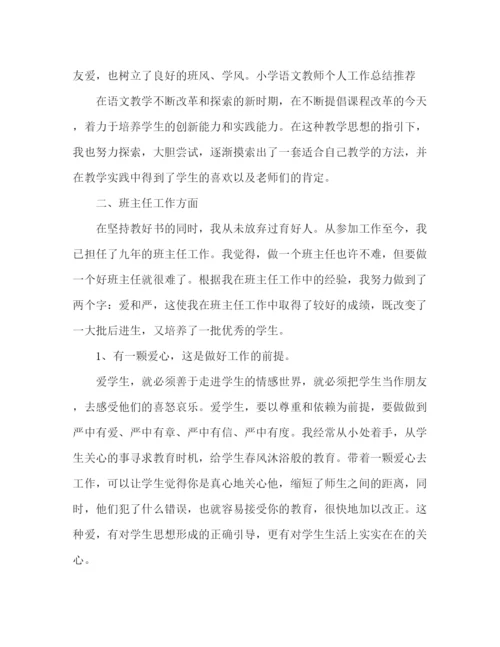 友爱，也树立了良好的班风、学风。小学语文教师个人工作总结推荐

在语文教学不断改革和探索的新时期，在不断提倡课程改革的今天，着力于培养学生的创新能力和实践能力。在这种教学思想的指引下，我也努力探索，大胆尝试，逐渐摸索出了一套适合自己教学的方法，并在教学实践中得到了学生的喜欢以及老师们的肯定。

二、班主任工作方面

在坚持教好书的同时，我从未放弃过育好人。从参加工作至今，我已担任了九年的班主任工作。我觉得，做一个班主任也许不难，但要做一个好班主任就很难了。根据我在班主任工作中的经验，我努力做到了两个字：爱和严，这使我在班主任工作中取得了较好的成绩，既改变了一大批后进生，又培养了一批优秀的学生。

1、有一颗爱心，这是做好工作的前提。

爱学生，就必须善于走进学生的情感世界，就必须把学生当作朋友，去感受他们的喜怒哀乐。爱学生，要以尊重和依赖为前提，要做做到严中有爱、严中有章、严中有信、严中有度。我经常从小处着手，从学生关心的事寻求教育时机，给学生春风沐浴般的教育。带着一颗爱心去工作，可以让学生觉得你是真心地关心他，缩短了师生之间的距离，同时，他们犯了什么错误，也就容易接受你的教育，很快地加以改正。这种爱，有对学生思想形成的正确引导，更有对学生生活上实实在在的关心。